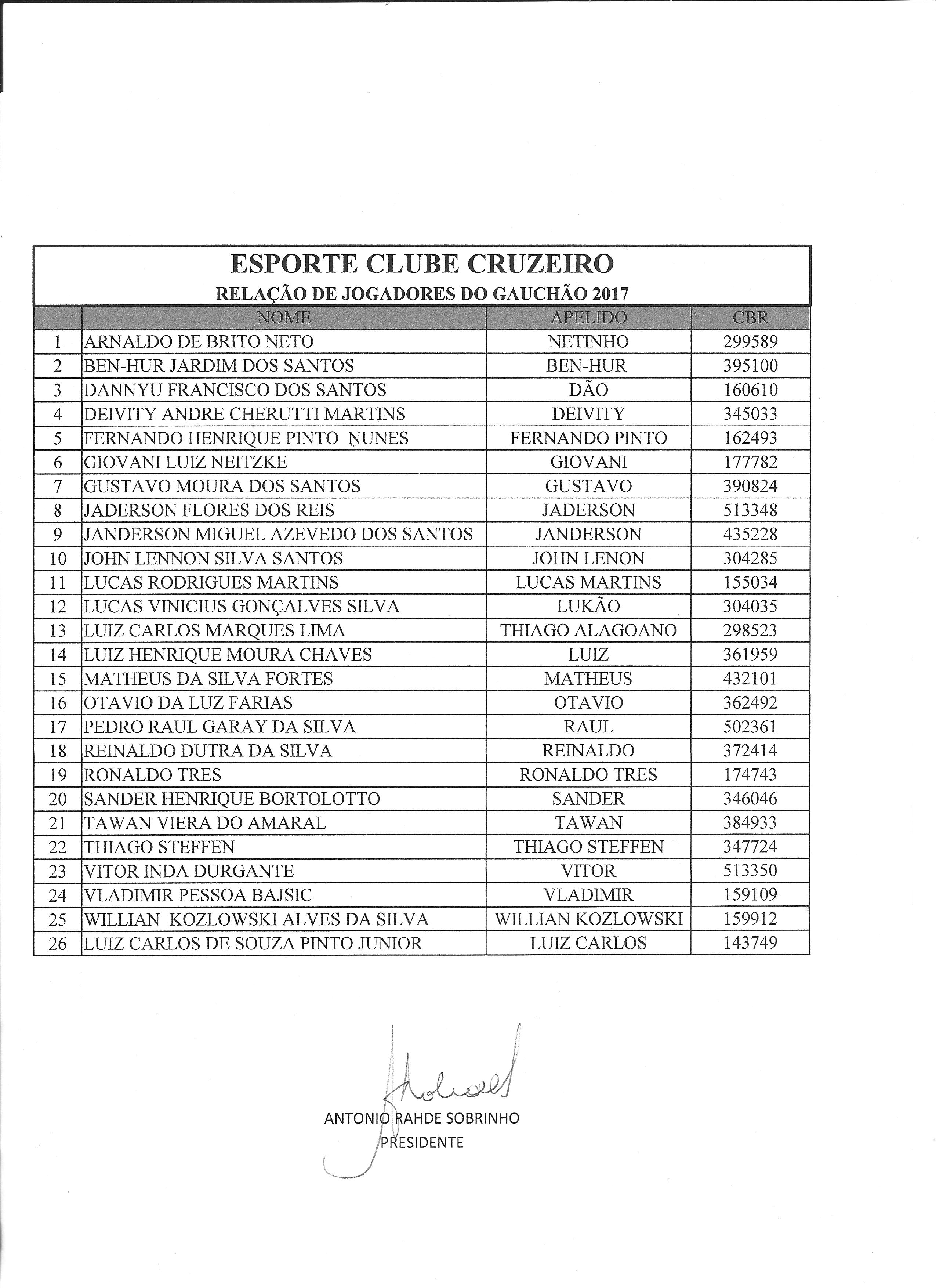 ESPORTE CLUBE CRUZEIRO

RELAÇÃO DE JOGADORES DO GAUCHÃO 2017

| | NOME | APELIDO | CBR |
|---|---|---|---|
| 1 | ARNALDO DE BRITO NETO | NETINHO | 299589 |
| 2 | BEN-HUR JARDIM DOS SANTOS | BEN-HUR | 395100 |
| 3 | DANNYU FRANCISCO DOS SANTOS | DÃO | 160610 |
| 4 | DEIVITY ANDRE CHERUTTI MARTINS | DEIVITY | 345033 |
| 5 | FERNANDO HENRIQUE PINTO NUNES | FERNANDO PINTO | 162493 |
| 6 | GIOVANI LUIZ NEITZKE | GIOVANI | 177782 |
| 7 | GUSTAVO MOURA DOS SANTOS | GUSTAVO | 390824 |
| 8 | JADERSON FLORES DOS REIS | JADERSON | 513348 |
| 9 | JANDERSON MIGUEL AZEVEDO DOS SANTOS | JANDERSON | 435228 |
| 10 | JOHN LENNON SILVA SANTOS | JOHN LENON | 304285 |
| 11 | LUCAS RODRIGUES MARTINS | LUCAS MARTINS | 155034 |
| 12 | LUCAS VINICIUS GONÇALVES SILVA | LUKÃO | 304035 |
| 13 | LUIZ CARLOS MARQUES LIMA | THIAGO ALAGOANO | 298523 |
| 14 | LUIZ HENRIQUE MOURA CHAVES | LUIZ | 361959 |
| 15 | MATHEUS DA SILVA FORTES | MATHEUS | 432101 |
| 16 | OTAVIO DA LUZ FARIAS | OTAVIO | 362492 |
| 17 | PEDRO RAUL GARAY DA SILVA | RAUL | 502361 |
| 18 | REINALDO DUTRA DA SILVA | REINALDO | 372414 |
| 19 | RONALDO TRES | RONALDO TRES | 174743 |
| 20 | SANDER HENRIQUE BORTOLOTTO | SANDER | 346046 |
| 21 | TAWAN VIERA DO AMARAL | TAWAN | 384933 |
| 22 | THIAGO STEFFEN | THIAGO STEFFEN | 347724 |
| 23 | VITOR INDA DURGANTE | VITOR | 513350 |
| 24 | VLADIMIR PESSOA BAJSIC | VLADIMIR | 159109 |
| 25 | WILLIAN KOZLOWSKI ALVES DA SILVA | WILLIAN KOZLOWSKI | 159912 |
| 26 | LUIZ CARLOS DE SOUZA PINTO JUNIOR | LUIZ CARLOS | 143749 |

ANTONIO RAHDE SOBRINHO
PRESIDENTE